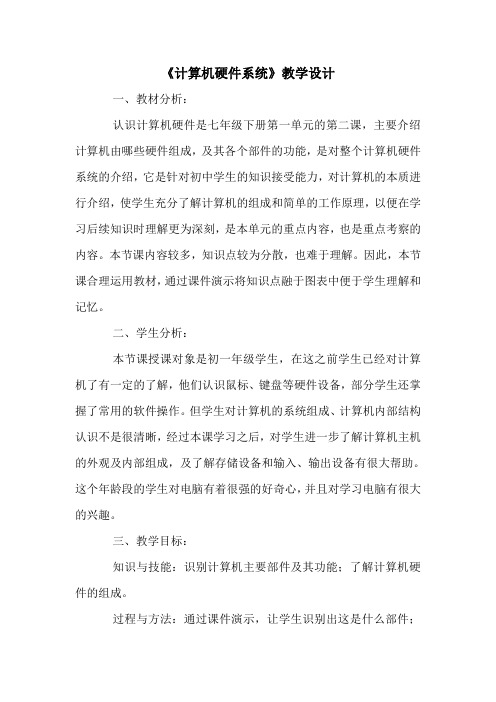 《计算机硬件系统》教学设计

一、教材分析：

认识计算机硬件是七年级下册第一单元的第二课，主要介绍计算机由哪些硬件组成，及其各个部件的功能，是对整个计算机硬件系统的介绍，它是针对初中学生的知识接受能力，对计算机的本质进行介绍，使学生充分了解计算机的组成和简单的工作原理，以便在学习后续知识时理解更为深刻，是本单元的重点内容，也是重点考察的内容。本节课内容较多，知识点较为分散，也难于理解。因此，本节课合理运用教材，通过课件演示将知识点融于图表中便于学生理解和记忆。

二、学生分析：

本节课授课对象是初一年级学生，在这之前学生已经对计算机了有一定的了解，他们认识鼠标、键盘等硬件设备，部分学生还掌握了常用的软件操作。但学生对计算机的系统组成、计算机内部结构认识不是很清晰，经过本课学习之后，对学生进一步了解计算机主机的外观及内部组成，及了解存储设备和输入、输出设备有很大帮助。这个年龄段的学生对电脑有着很强的好奇心，并且对学习电脑有很大的兴趣。

三、教学目标：

知识与技能：识别计算机主要部件及其功能；了解计算机硬件的组成。

过程与方法：通过课件演示，让学生识别出这是什么部件；